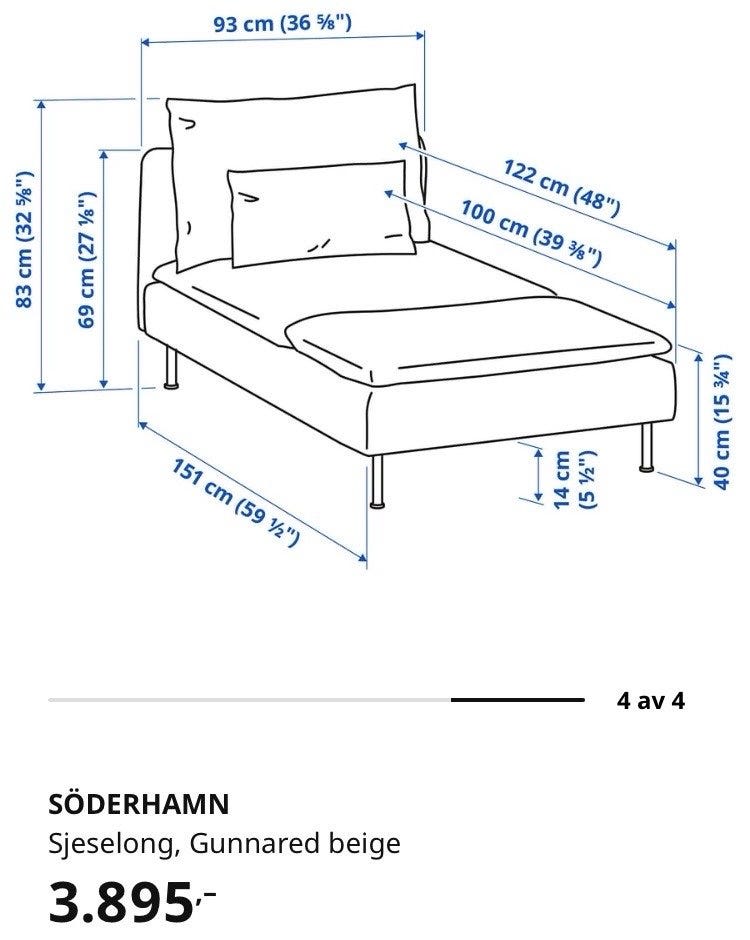 93 cm (36 ⅝")
83 cm (32 ⅝")
69 cm (27 ⅛")
122 cm (48")
100 cm (39 ⅜")
151 cm (59 ½")
14 cm (5 ½")
40 cm (15 ¾")

4 av 4

SÖDERHAMN
Sjeselong, Gunnared beige
3.895,-